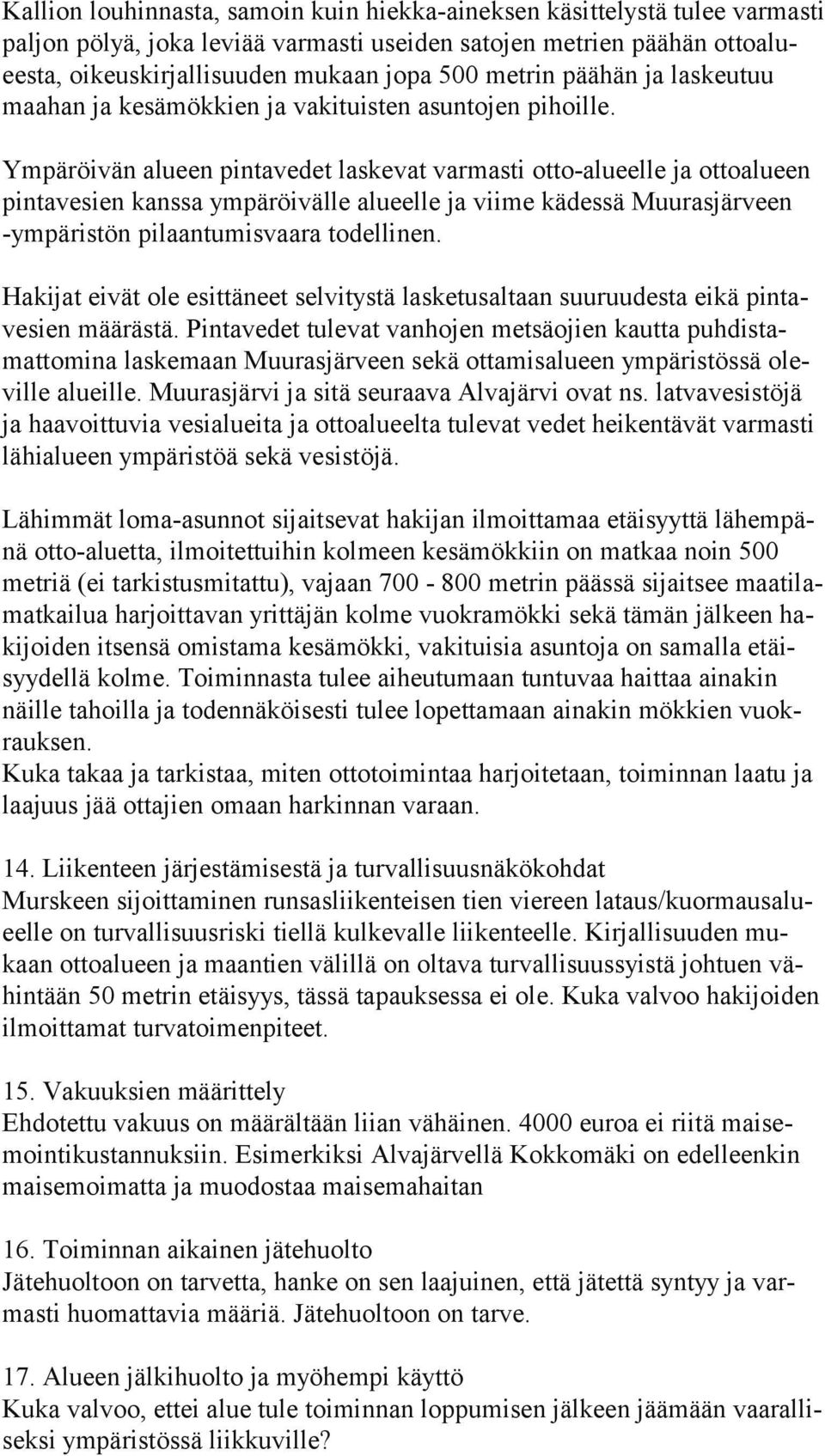 Kallion louhinnasta, samoin kuin hiekka-aineksen käsittelystä tulee varmasti paljon pölyä, joka leviää varmasti useiden satojen metrien päähän ottoalueesta, oikeuskirjallisuuden mukaan jopa 500 metrin päähän ja laskeutuu maahan ja kesämökkien ja vakituisten asuntojen pihoille.

Ympäröivän alueen pintavedet laskevat varmasti otto-alueelle ja ottoalueen pintavesien kanssa ympäröivälle alueelle ja viime kädessä Muurasjärveen -ympäristön pilaantumisvaara todellinen.

Hakijat eivät ole esittäneet selvitystä lasketusaltaan suuruudesta eikä pintavesien määrästä. Pintavedet tulevat vanhojen metsäojien kautta puhdistamattomina laskemaan Muurasjärveen sekä ottamisalueen ympäristössä oleville alueille. Muurasjärvi ja sitä seuraava Alvajärvi ovat ns. latvavesistöjä ja haavoittuvia vesialueita ja ottoalueelta tulevat vedet heikentävät varmasti lähialueen ympäristöä sekä vesistöjä.

Lähimmät loma-asunnot sijaitsevat hakijan ilmoittamaa etäisyyttä lähempänä otto-aluetta, ilmoitettuihin kolmeen kesämökkiin on matkaa noin 500 metriä (ei tarkistusmitattu), vajaan 700 - 800 metrin päässä sijaitsee maatilamatkailua harjoittavan yrittäjän kolme vuokramökki sekä tämän jälkeen hakijoiden itsensä omistama kesämökki, vakituisia asuntoja on samalla etäisyydellä kolme. Toiminnasta tulee aiheutumaan tuntuvaa haittaa ainakin näille tahoilla ja todennäköisesti tulee lopettamaan ainakin mökkien vuokrauksen.
Kuka takaa ja tarkistaa, miten ottotoimintaa harjoitetaan, toiminnan laatu ja laajuus jää ottajien omaan harkinnan varaan.

14. Liikenteen järjestämisestä ja turvallisuusnäkökohdat
Murskeen sijoittaminen runsasliikenteisen tien viereen lataus/kuormausalueelle on turvallisuusriski tiellä kulkevalle liikenteelle. Kirjallisuuden mukaan ottoalueen ja maantien välillä on oltava turvallisuussyistä johtuen vähintään 50 metrin etäisyys, tässä tapauksessa ei ole. Kuka valvoo hakijoiden ilmoittamat turvatoimenpiteet.

15. Vakuuksien määrittely
Ehdotettu vakuus on määrältään liian vähäinen. 4000 euroa ei riitä maisemointikustannuksiin. Esimerkiksi Alvajärvellä Kokkomäki on edelleenkin maisemoimatta ja muodostaa maisemahaitan

16. Toiminnan aikainen jätehuolto
Jätehuoltoon on tarvetta, hanke on sen laajuinen, että jätettä syntyy ja varmasti huomattavia määriä. Jätehuoltoon on tarve.

17. Alueen jälkihuolto ja myöhempi käyttö
Kuka valvoo, ettei alue tule toiminnan loppumisen jälkeen jäämään vaaralliseksi ympäristössä liikkuville?